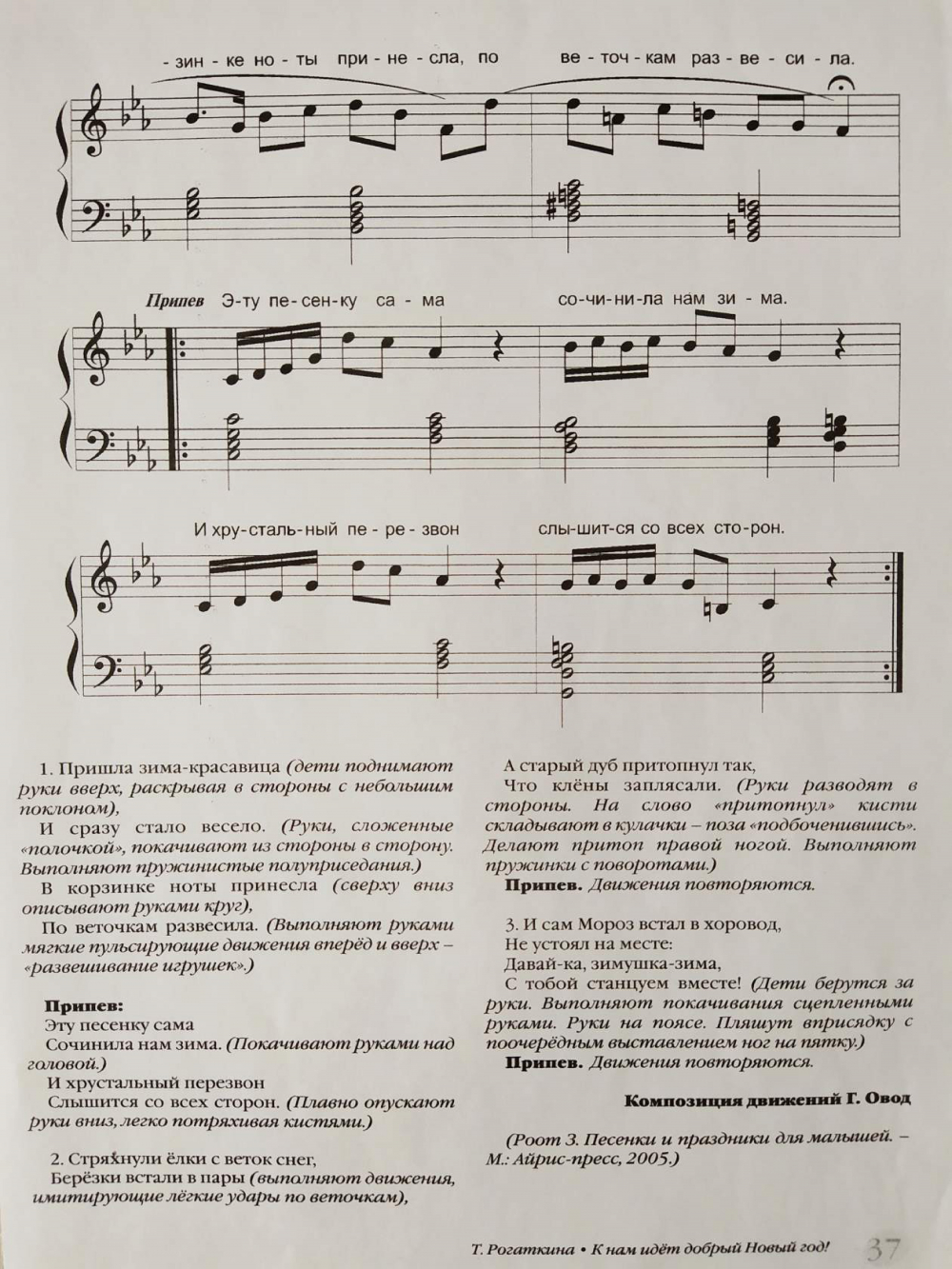 - зин - ке но - ты при - не - сла, по ве - точ - кам раз - ве - си - ла.

Припев Э-ту пе-сен-ку са - ма со-чи-ни-ла нам зи - ма.

И хру-сталь-ный пе - ре - звон слы-шит-ся со всех сто-рон.

1. Пришла зима-красавица (дети поднимают руки вверх, раскрывая в стороны с небольшим поклоном),

И сразу стало весело. (Руки, сложенные «полочкой», покачивают из стороны в сторону. Выполняют пружинистые полуприседания.)

В корзинке ноты принесла (сверху вниз описывают руками круг),

По веточкам развесила. (Выполняют руками мягкие пульсирующие движения вперёд и вверх – «развешивание игрушек».)

Припев:

Эту песенку сама

Сочинила нам зима. (Покачивают руками над головой.)

И хрустальный перезвон

Слышится со всех сторон. (Плавно опускают руки вниз, легко потряхивая кистями.)

2. Стряхнули ёлки с веток снег,

Берёзки встали в пары (выполняют движения, имитирующие лёгкие удары по веточкам),

А старый дуб притопнул так,

Что клёны заплясали. (Руки разводят в стороны. На слово «притопнул» кисти складывают в кулачки – поза «подбоченившись». Делают притоп правой ногой. Выполняют пружинки с поворотами.)

Припев. Движения повторяются.

3. И сам Мороз встал в хоровод,

Не устоял на месте:

Давай-ка, зимушка-зима,

С тобой станцуем вместе! (Дети берутся за руки. Выполняют покачивания сцепленными руками. Руки на поясе. Пляшут вприсядку с поочерёдным выставлением ног на пятку.)

Припев. Движения повторяются.

Композиция движений Г. Овод

(Роот З. Песенки и праздники для малышей. – М.: Айрис-пресс, 2005.)

Т. Рогаткина • К нам идёт добрый Новый год! 37